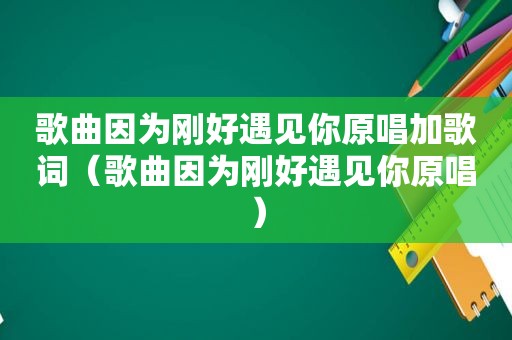 歌曲因为刚好遇见你原唱加歌词（歌曲因为刚好遇见你原唱）